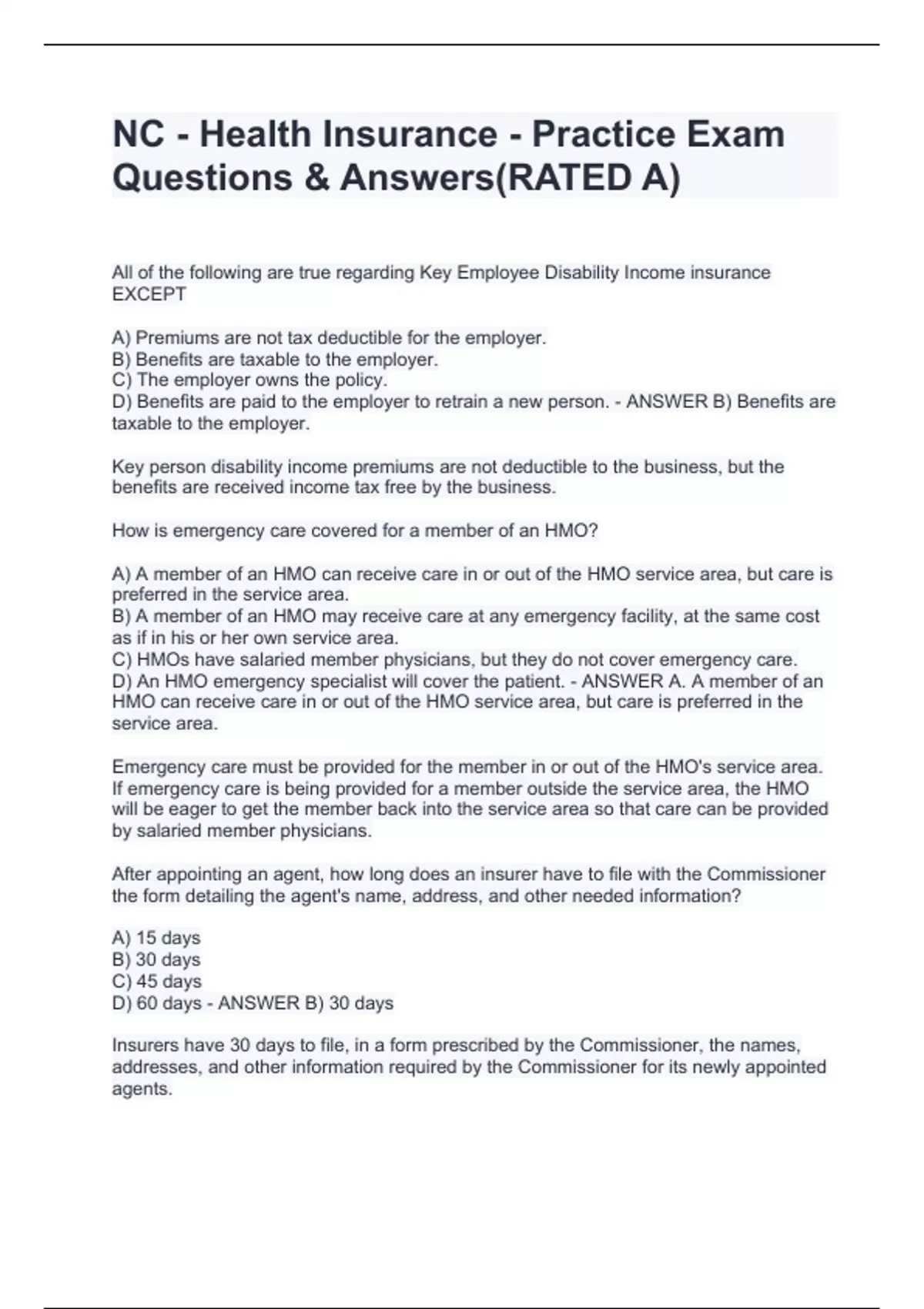 NC - Health Insurance - Practice Exam Questions & Answers(RATED A)

All of the following are true regarding Key Employee Disability Income insurance EXCEPT

A) Premiums are not tax deductible for the employer.
B) Benefits are taxable to the employer.
C) The employer owns the policy.
D) Benefits are paid to the employer to retrain a new person. - ANSWER B) Benefits are taxable to the employer.

Key person disability income premiums are not deductible to the business, but the benefits are received income tax free by the business.

How is emergency care covered for a member of an HMO?

A) A member of an HMO can receive care in or out of the HMO service area, but care is preferred in the service area.
B) A member of an HMO may receive care at any emergency facility, at the same cost as if in his or her own service area.
C) HMOs have salaried member physicians, but they do not cover emergency care.
D) An HMO emergency specialist will cover the patient. - ANSWER A. A member of an HMO can receive care in or out of the HMO service area, but care is preferred in the service area.

Emergency care must be provided for the member in or out of the HMO's service area. If emergency care is being provided for a member outside the service area, the HMO will be eager to get the member back into the service area so that care can be provided by salaried member physicians.

After appointing an agent, how long does an insurer have to file with the Commissioner the form detailing the agent's name, address, and other needed information?

A) 15 days
B) 30 days
C) 45 days
D) 60 days - ANSWER B) 30 days

Insurers have 30 days to file, in a form prescribed by the Commissioner, the names, addresses, and other information required by the Commissioner for its newly appointed agents.